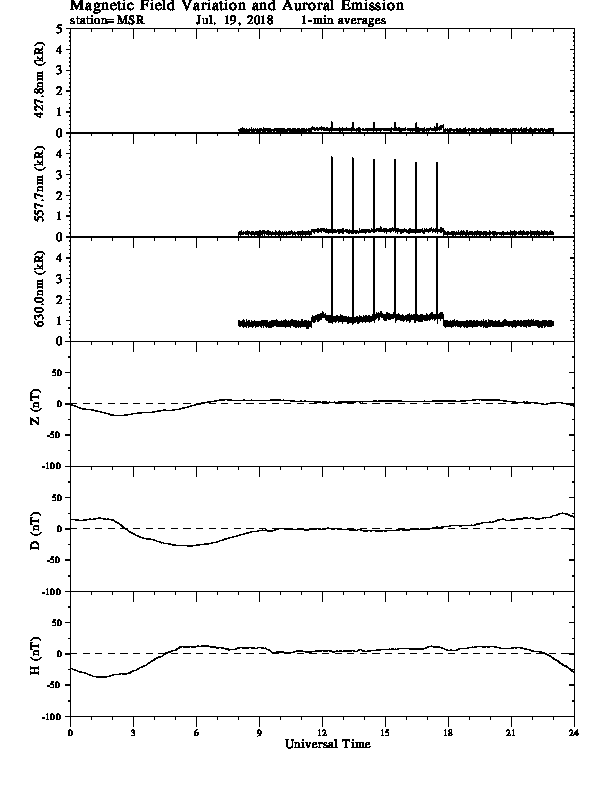 Magnetic Field Variation and Auroral Emission
station=MSR Jul, 19, 2018 1-min averages

427.8nm (kR)
5
4
3
2
1
0

557.7nm (kR)
4
3
2
1
0

630.0nm (kR)
4
3
2
1
0

Z (nT)
50
0
-50
-100

D (nT)
50
0
-50
-100

H (nT)
50
0
-50
-100

0 3 6 9 12 15 18 21 24
Universal Time